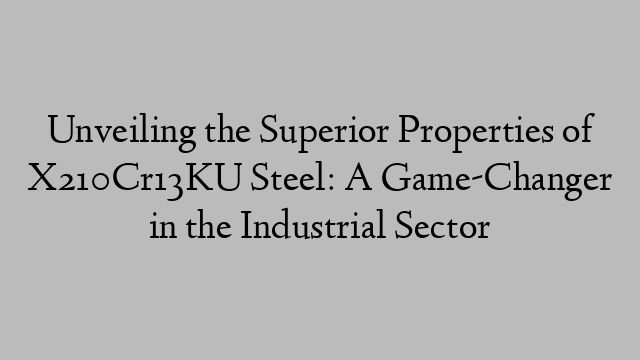 Unveiling the Superior Properties of X210Cr13KU Steel: A Game-Changer in the Industrial Sector